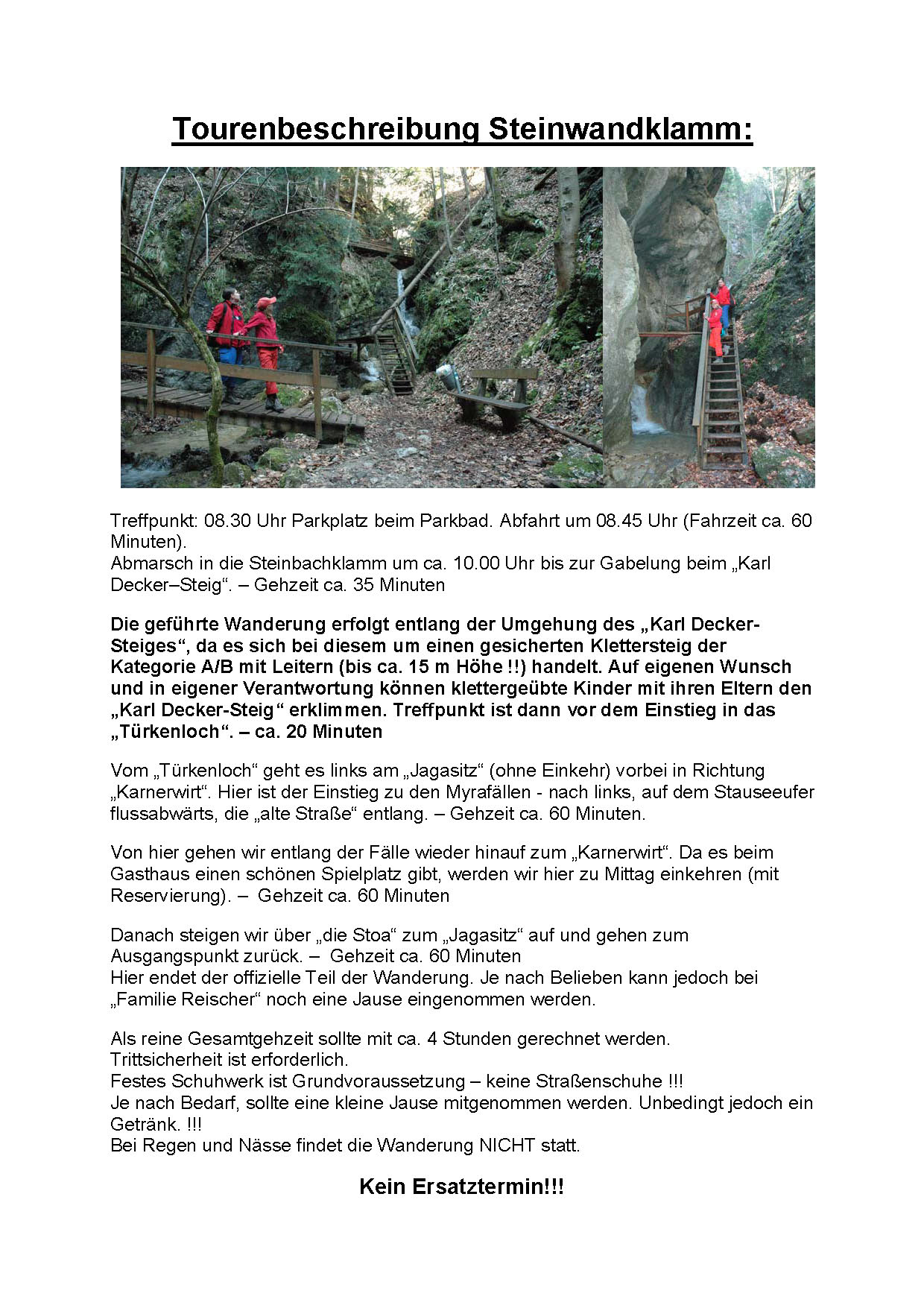 Tourenbeschreibung Steinwandklamm:

Treffpunkt: 08.30 Uhr Parkplatz beim Parkbad. Abfahrt um 08.45 Uhr (Fahrzeit ca. 60 Minuten).
Abmarsch in die Steinbachklamm um ca. 10.00 Uhr bis zur Gabelung beim „Karl Decker–Steig“. – Gehzeit ca. 35 Minuten

Die geführte Wanderung erfolgt entlang der Umgehung des „Karl Decker-Steiges“, da es sich bei diesem um einen gesicherten Klettersteig der Kategorie A/B mit Leitern (bis ca. 15 m Höhe !!) handelt. Auf eigenen Wunsch und in eigener Verantwortung können klettergeübte Kinder mit ihren Eltern den „Karl Decker-Steig“ erklimmen. Treffpunkt ist dann vor dem Einstieg in das „Türkenloch“. – ca. 20 Minuten

Vom „Türkenloch“ geht es links am „Jagasitz“ (ohne Einkehr) vorbei in Richtung „Karnerwirt“. Hier ist der Einstieg zu den Myrafällen - nach links, auf dem Stauseeufer flussabwärts, die „alte Straße“ entlang. – Gehzeit ca. 60 Minuten.

Von hier gehen wir entlang der Fälle wieder hinauf zum „Karnerwirt“. Da es beim Gasthaus einen schönen Spielplatz gibt, werden wir hier zu Mittag einkehren (mit Reservierung). – Gehzeit ca. 60 Minuten

Danach steigen wir über „die Stoa“ zum „Jagasitz“ auf und gehen zum Ausgangspunkt zurück. – Gehzeit ca. 60 Minuten
Hier endet der offizielle Teil der Wanderung. Je nach Belieben kann jedoch bei „Familie Reischer“ noch eine Jause eingenommen werden.

Als reine Gesamtgehzeit sollte mit ca. 4 Stunden gerechnet werden.
Trittsicherheit ist erforderlich.
Festes Schuhwerk ist Grundvoraussetzung – keine Straßenschuhe !!!
Je nach Bedarf, sollte eine kleine Jause mitgenommen werden. Unbedingt jedoch ein Getränk. !!!
Bei Regen und Nässe findet die Wanderung NICHT statt.

Kein Ersatztermin!!!